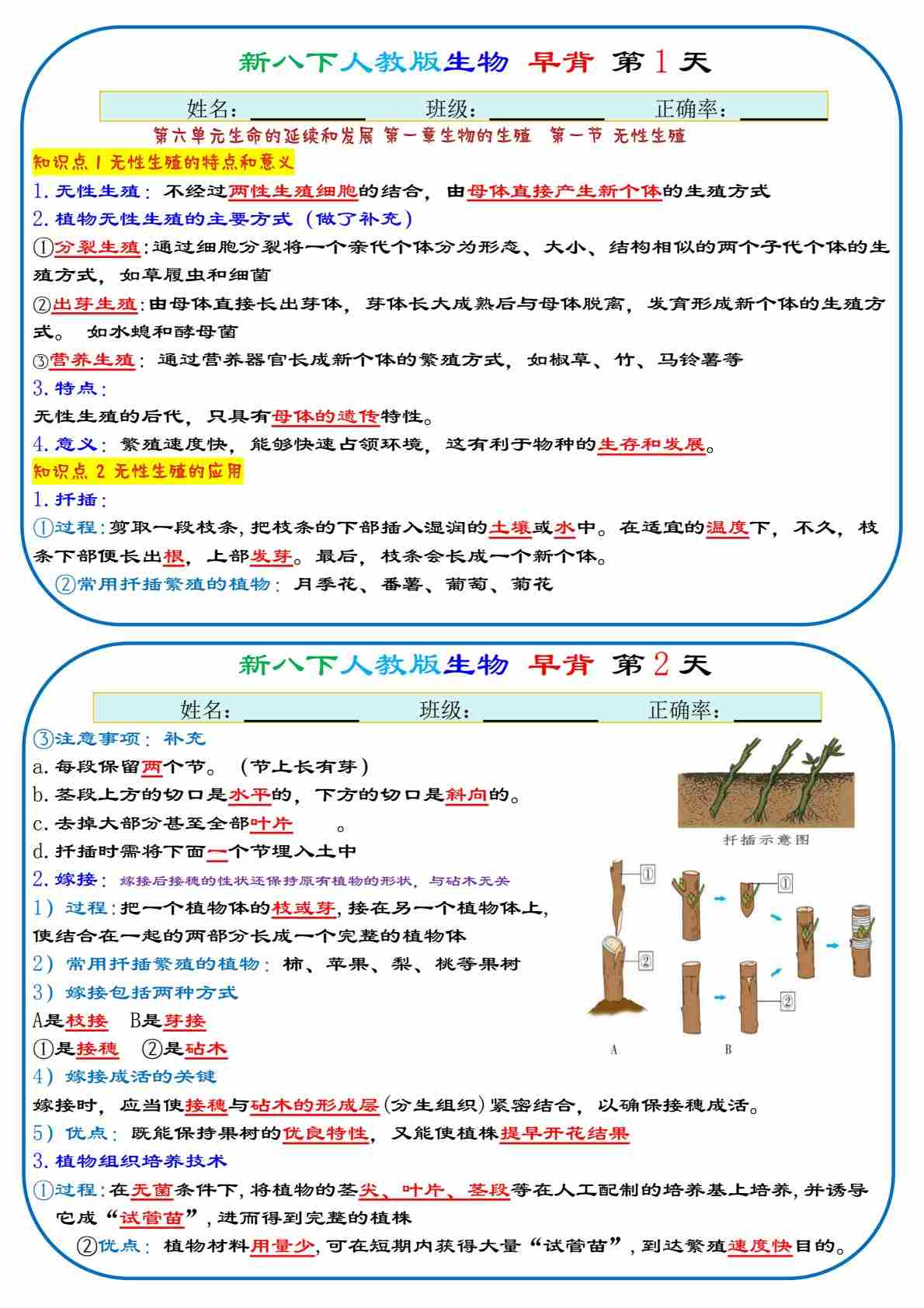 新八下人教版生物 早背 第1天

姓名：________ 班级：________ 正确率：______

第六单元生命的延续和发展 第一章生物的生殖 第一节 无性生殖

知识点1 无性生殖的特点和意义

1.无性生殖：不经过两性生殖细胞的结合，由母体直接产生新个体的生殖方式

2.植物无性生殖的主要方式（做了补充）

①分裂生殖：通过细胞分裂将一个亲代个体分为形态、大小、结构相似的两个子代个体的生殖方式，如草履虫和细菌

②出芽生殖：由母体直接长出芽体，芽体长大成熟后与母体脱离，发育形成新个体的生殖方式。 如水螅和酵母菌

③营养生殖：通过营养器官长成新个体的繁殖方式，如椒草、竹、马铃薯等

3.特点：

无性生殖的后代，只具有母体的遗传特性。

4.意义：繁殖速度快，能够快速占领环境，这有利于物种的生存和发展。

知识点2 无性生殖的应用

1.扦插：

①过程：剪取一段枝条，把枝条的下部插入湿润的土壤或水中。在适宜的温度下，不久，枝条下部便长出根，上部发芽。最后，枝条会长成一个新个体。

②常用扦插繁殖的植物：月季花、番薯、葡萄、菊花

新八下人教版生物 早背 第2天

姓名：________ 班级：________ 正确率：______

③注意事项：补充

a.每段保留两个节。（节上长有芽）

b.茎段上方的切口是水平的，下方的切口是斜向的。

c.去掉大部分甚至全部叶片 。

d.扦插时需将下面一个节埋入土中

扦插示意图

2.嫁接：嫁接后接穗的性状还保持原有植物的形状，与砧木无关

1）过程：把一个植物体的枝或芽，接在另一个植物体上，使结合在一起的两部分长成一个完整的植物体

2）常用扦插繁殖的植物：柿、苹果、梨、桃等果树

3）嫁接包括两种方式

A是枝接 B是芽接

①是接穗 ②是砧木

①
②
①
②
A
B

4）嫁接成活的关键

嫁接时，应当使接穗与砧木的形成层（分生组织）紧密结合，以确保接穗成活。

5）优点：既能保持果树的优良特性，又能使植株提早开花结果

3.植物组织培养技术

①过程：在无菌条件下，将植物的茎尖、叶片、茎段等在人工配制的培养基上培养，并诱导它成“试管苗”，进而得到完整的植株

②优点：植物材料用量少，可在短期内获得大量“试管苗”，到达繁殖速度快目的。